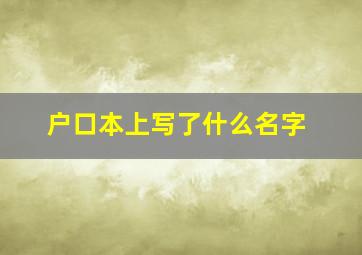 户口本上写了什么名字